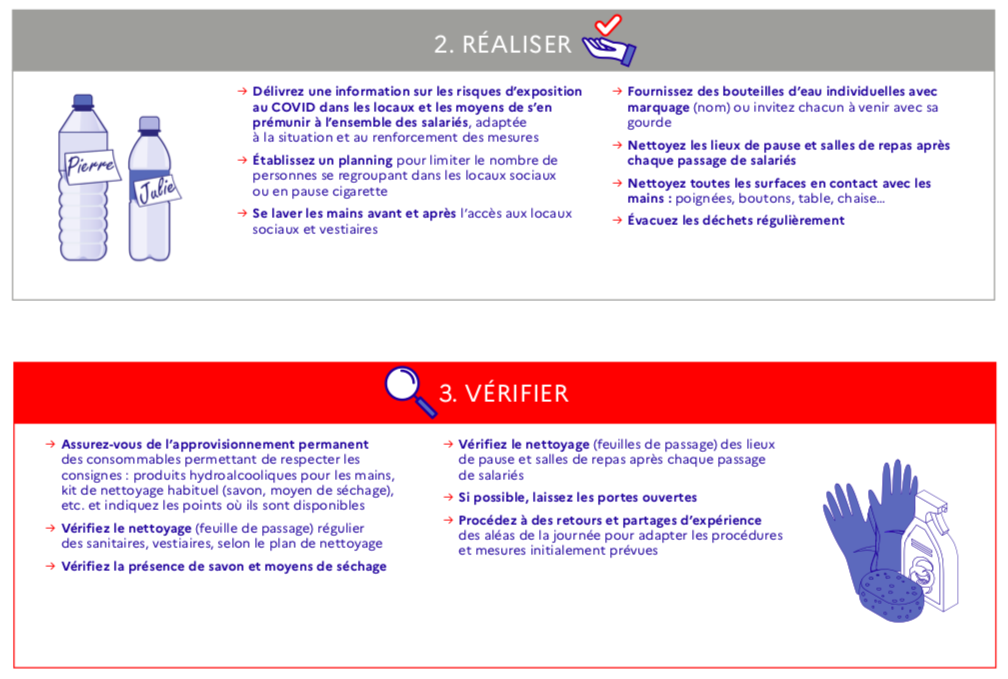 2. RÉALISER

Pierre

Julie

→ Délivrez une information sur les risques d'exposition au COVID dans les locaux et les moyens de s'en prémunir à l'ensemble des salariés, adaptée à la situation et au renforcement des mesures

→ Établissez un planning pour limiter le nombre de personnes se regroupant dans les locaux sociaux ou en pause cigarette

→ Se laver les mains avant et après l'accès aux locaux sociaux et vestiaires

→ Fournissez des bouteilles d'eau individuelles avec marquage (nom) ou invitez chacun à venir avec sa gourde

→ Nettoyez les lieux de pause et salles de repas après chaque passage de salariés

→ Nettoyez toutes les surfaces en contact avec les mains : poignées, boutons, table, chaise...

→ Évacuez les déchets régulièrement

3. VÉRIFIER

→ Assurez-vous de l'approvisionnement permanent des consommables permettant de respecter les consignes : produits hydroalcooliques pour les mains, kit de nettoyage habituel (savon, moyen de séchage), etc. et indiquez les points où ils sont disponibles

→ Vérifiez le nettoyage (feuille de passage) régulier des sanitaires, vestiaires, selon le plan de nettoyage

→ Vérifiez la présence de savon et moyens de séchage

→ Vérifiez le nettoyage (feuilles de passage) des lieux de pause et salles de repas après chaque passage de salariés

→ Si possible, laissez les portes ouvertes

→ Procédez à des retours et partages d'expérience des aléas de la journée pour adapter les procédures et mesures initialement prévues